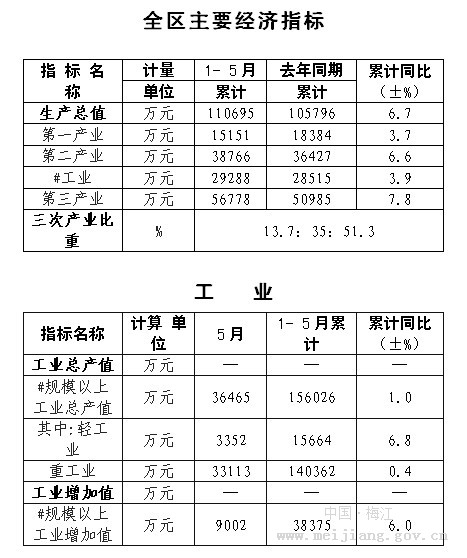 全区主要经济指标

| 指标名称 | 计量单位 | 1-5月累计 | 去年同期累计 | 累计同比（±%） |
|---|---|---|---|---|
| 生产总值 | 万元 | 110695 | 105796 | 6.7 |
| 第一产业 | 万元 | 15151 | 18384 | 3.7 |
| 第二产业 | 万元 | 38766 | 36427 | 6.6 |
| #工业 | 万元 | 29288 | 28515 | 3.9 |
| 第三产业 | 万元 | 56778 | 50985 | 7.8 |
| 三次产业比重 | % | 13.7：35：51.3 | | |

工　业

| 指标名称 | 计算单位 | 5月 | 1-5月累计 | 累计同比（±%） |
|---|---|---|---|---|
| 工业总产值 | 万元 | — | — | — |
| #规模以上工业总产值 | 万元 | 36465 | 156026 | 1.0 |
| 其中:轻工业 | 万元 | 3352 | 15664 | 6.8 |
| 重工业 | 万元 | 33113 | 140362 | 0.4 |
| 工业增加值 | 万元 | — | — | — |
| #规模以上工业增加值 | 万元 | 9002 | 38375 | 6.0 |

中国·梅江
www.meijiang.gov.cn